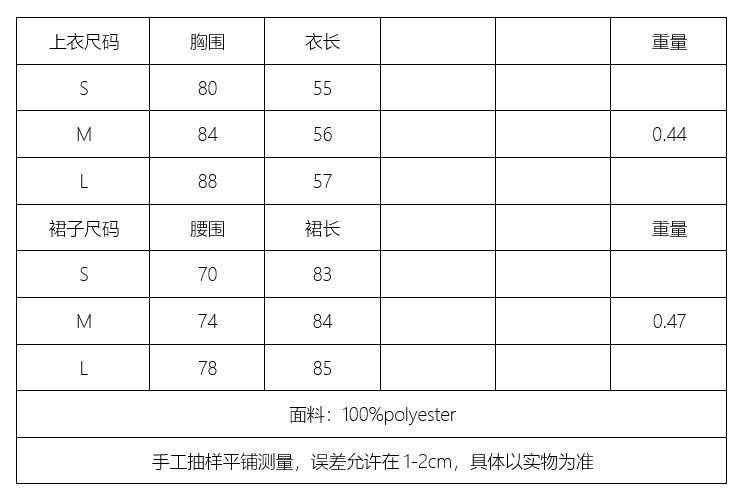 | 上衣尺码 | 胸围 | 衣长 |  |  | 重量 |
|---|---|---|---|---|---|
| S | 80 | 55 |  |  |  |
| M | 84 | 56 |  |  | 0.44 |
| L | 88 | 57 |  |  |  |
| 裙子尺码 | 腰围 | 裙长 |  |  | 重量 |
| S | 70 | 83 |  |  |  |
| M | 74 | 84 |  |  | 0.47 |
| L | 78 | 85 |  |  |  |
| 面料：100%polyester |  |  |  |  |  |
| 手工抽样平铺测量，误差允许在1-2cm，具体以实物为准 |  |  |  |  |  |